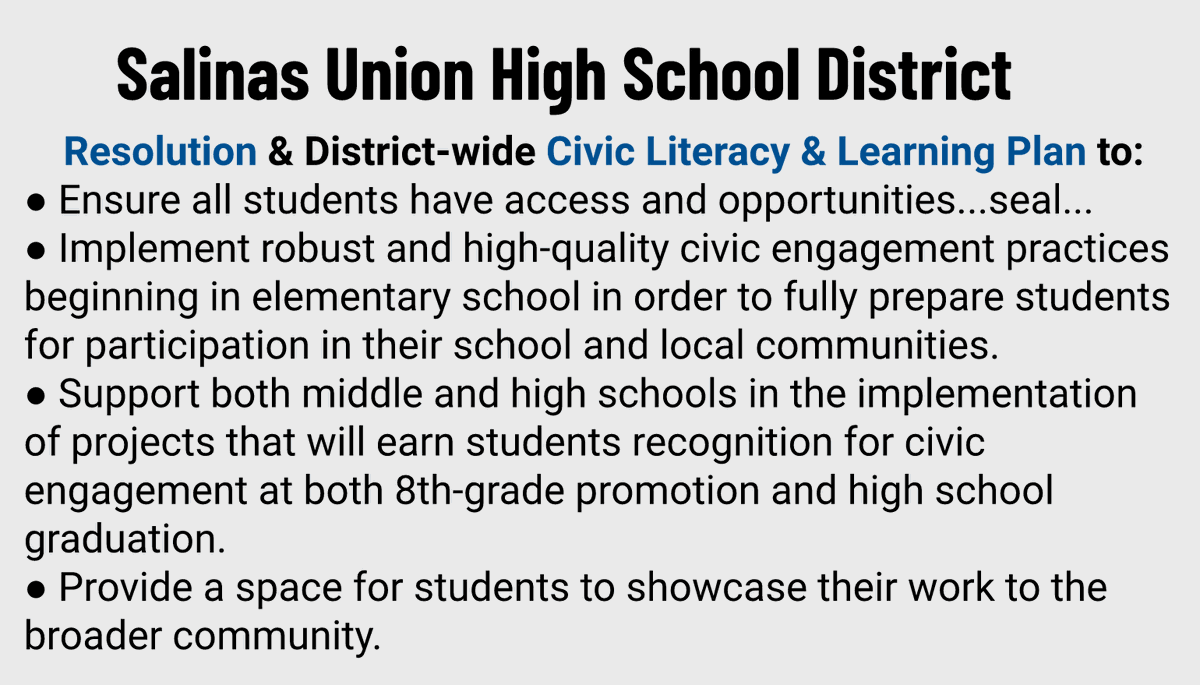 Salinas Union High School District

Resolution & District-wide Civic Literacy & Learning Plan to:

● Ensure all students have access and opportunities...seal...

● Implement robust and high-quality civic engagement practices beginning in elementary school in order to fully prepare students for participation in their school and local communities.

● Support both middle and high schools in the implementation of projects that will earn students recognition for civic engagement at both 8th-grade promotion and high school graduation.

● Provide a space for students to showcase their work to the broader community.